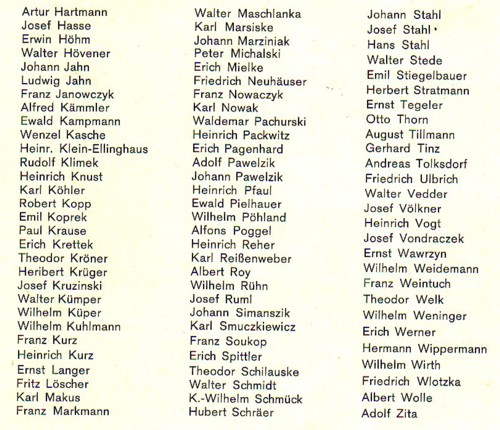 Artur Hartmann
Josef Hasse
Erwin Höhm
Walter Hövener
Johann Jahn
Ludwig Jahn
Franz Janowczyk
Alfred Kämmler
Ewald Kampmann
Wenzel Kasche
Heinr. Klein-Ellinghaus
Rudolf Klimek
Heinrich Knust
Karl Köhler
Robert Kopp
Emil Koprek
Paul Krause
Erich Krettek
Theodor Kröner
Heribert Krüger
Josef Kruzinski
Walter Kümper
Wilhelm Küper
Wilhelm Kuhlmann
Franz Kurz
Heinrich Kurz
Ernst Langer
Fritz Löscher
Karl Makus
Franz Markmann

Walter Maschlanka
Karl Marsiske
Johann Marziniak
Peter Michalski
Erich Mielke
Friedrich Neuhäuser
Franz Nowaczyk
Karl Nowak
Waldemar Pachurski
Heinrich Packwitz
Erich Pagenhard
Adolf Pawelzik
Johann Pawelzik
Heinrich Pfaul
Ewald Pielhauer
Wilhelm Pöhland
Alfons Poggel
Heinrich Reher
Karl Reißenweber
Albert Roy
Wilhelm Rühn
Josef Ruml
Johann Simanszik
Karl Smuczkiewicz
Franz Soukop
Erich Spittler
Theodor Schilauske
Walter Schmidt
K.-Wilhelm Schmück
Hubert Schräer

Johann Stahl
Josef Stahl
Hans Stahl
Walter Stede
Emil Stiegelbauer
Herbert Stratmann
Ernst Tegeler
Otto Thorn
August Tillmann
Gerhard Tinz
Andreas Tolksdorf
Friedrich Ulbrich
Walter Vedder
Josef Völkner
Heinrich Vogt
Josef Vondraczek
Ernst Wawrzyn
Wilhelm Weidemann
Franz Weintuch
Theodor Welk
Wilhelm Weninger
Erich Werner
Hermann Wippermann
Wilhelm Wirth
Friedrich Wlotzka
Albert Wolle
Adolf Zita